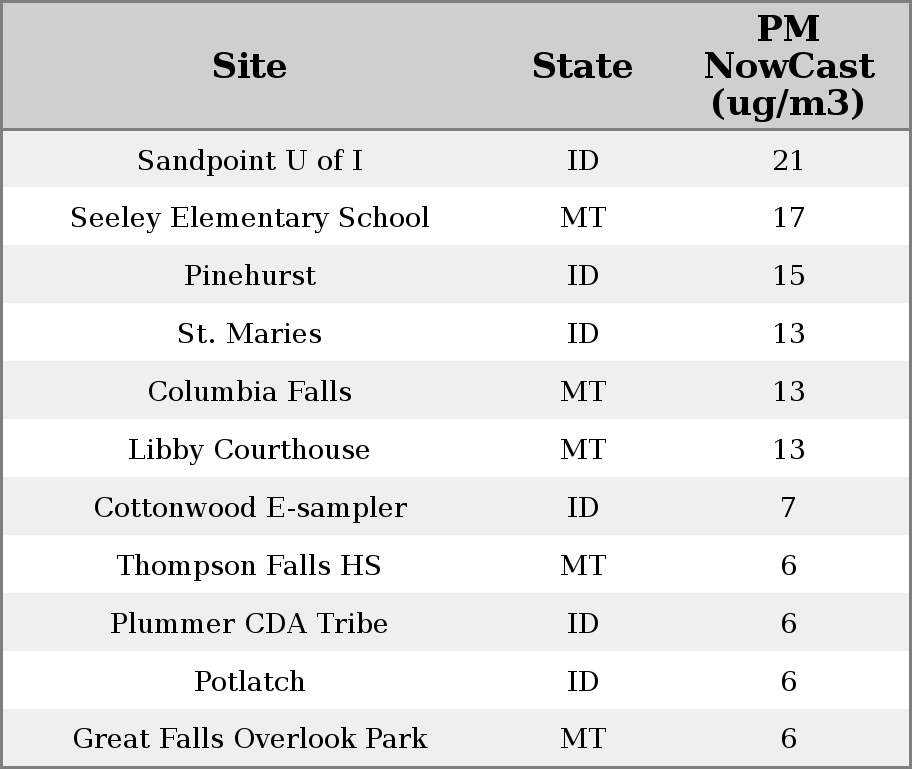 | Site | State | PM NowCast (ug/m3) |
|---|---|---|
| Sandpoint U of I | ID | 21 |
| Seeley Elementary School | MT | 17 |
| Pinehurst | ID | 15 |
| St. Maries | ID | 13 |
| Columbia Falls | MT | 13 |
| Libby Courthouse | MT | 13 |
| Cottonwood E-sampler | ID | 7 |
| Thompson Falls HS | MT | 6 |
| Plummer CDA Tribe | ID | 6 |
| Potlatch | ID | 6 |
| Great Falls Overlook Park | MT | 6 |